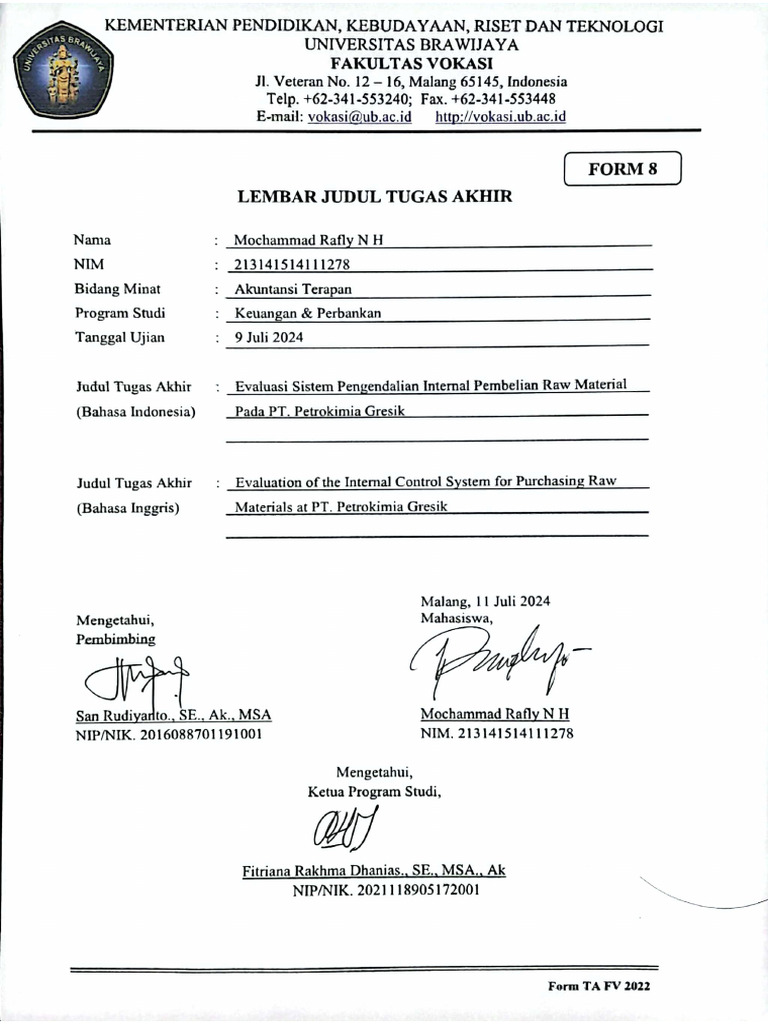 UNIVERSITAS BRAWIJAYA

KEMENTERIAN PENDIDIKAN, KEBUDAYAAN, RISET DAN TEKNOLOGI
UNIVERSITAS BRAWIJAYA
FAKULTAS VOKASI
Jl. Veteran No. 12 – 16, Malang 65145, Indonesia
Telp. +62-341-553240; Fax. +62-341-553448
E-mail: vokasi@ub.ac.id http://vokasi.ub.ac.id

FORM 8

LEMBAR JUDUL TUGAS AKHIR

Nama : Mochammad Rafly N H
NIM : 213141514111278
Bidang Minat : Akuntansi Terapan
Program Studi : Keuangan & Perbankan
Tanggal Ujian : 9 Juli 2024

Judul Tugas Akhir (Bahasa Indonesia) : Evaluasi Sistem Pengendalian Internal Pembelian Raw Material Pada PT. Petrokimia Gresik

Judul Tugas Akhir (Bahasa Inggris) : Evaluation of the Internal Control System for Purchasing Raw Materials at PT. Petrokimia Gresik

Mengetahui,
Pembimbing

San Rudiyanto., SE., Ak., MSA
NIP/NIK. 2016088701191001

Malang, 11 Juli 2024
Mahasiswa,

Mochammad Rafly N H
NIM. 213141514111278

Mengetahui,
Ketua Program Studi,

Fitriana Rakhma Dhanias., SE., MSA., Ak
NIP/NIK. 2021118905172001

Form TA FV 2022